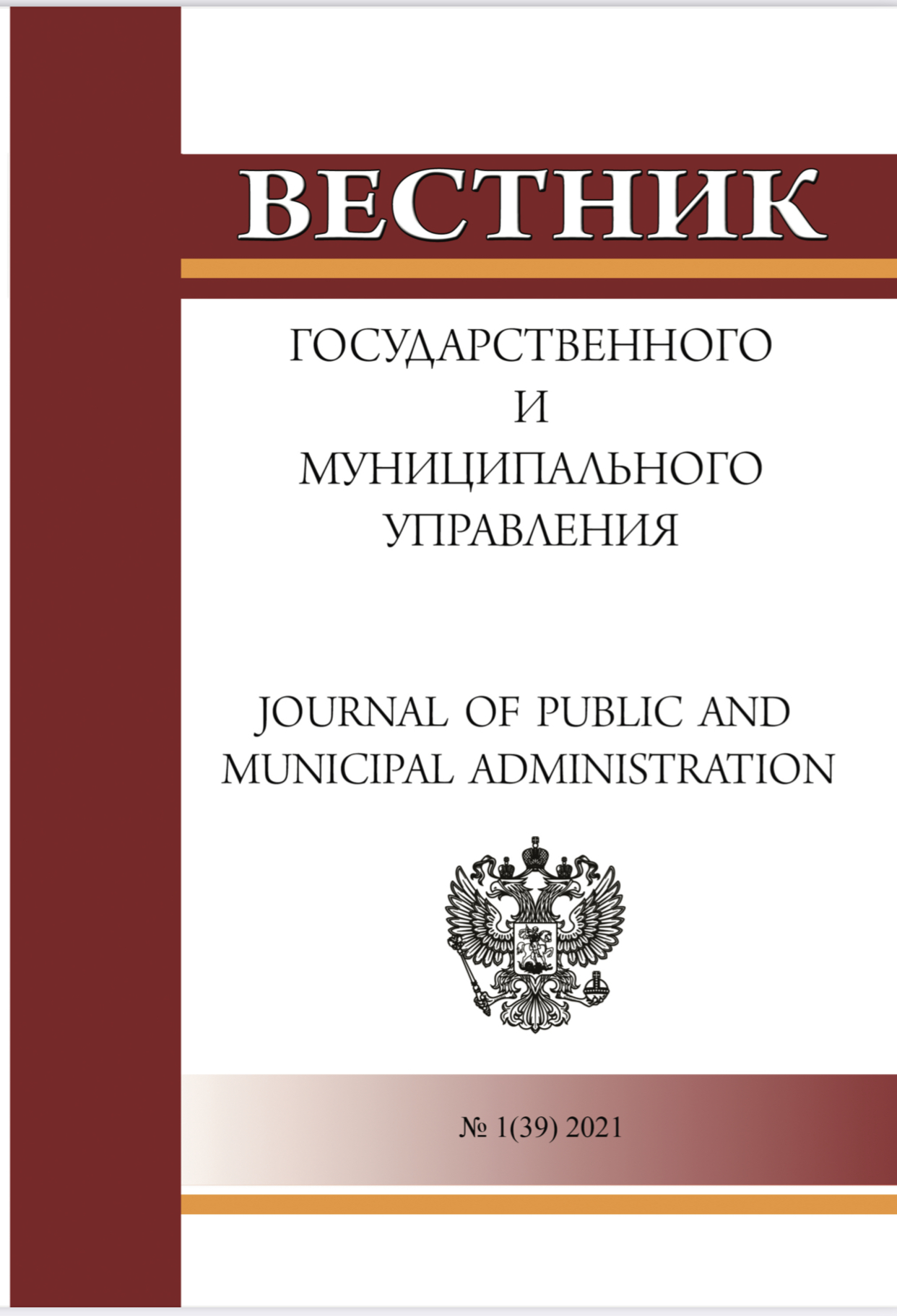 ВЕСТНИК

ГОСУДАРСТВЕННОГО
И
МУНИЦИПАЛЬНОГО
УПРАВЛЕНИЯ

JOURNAL OF PUBLIC AND MUNICIPAL ADMINISTRATION

№ 1(39) 2021